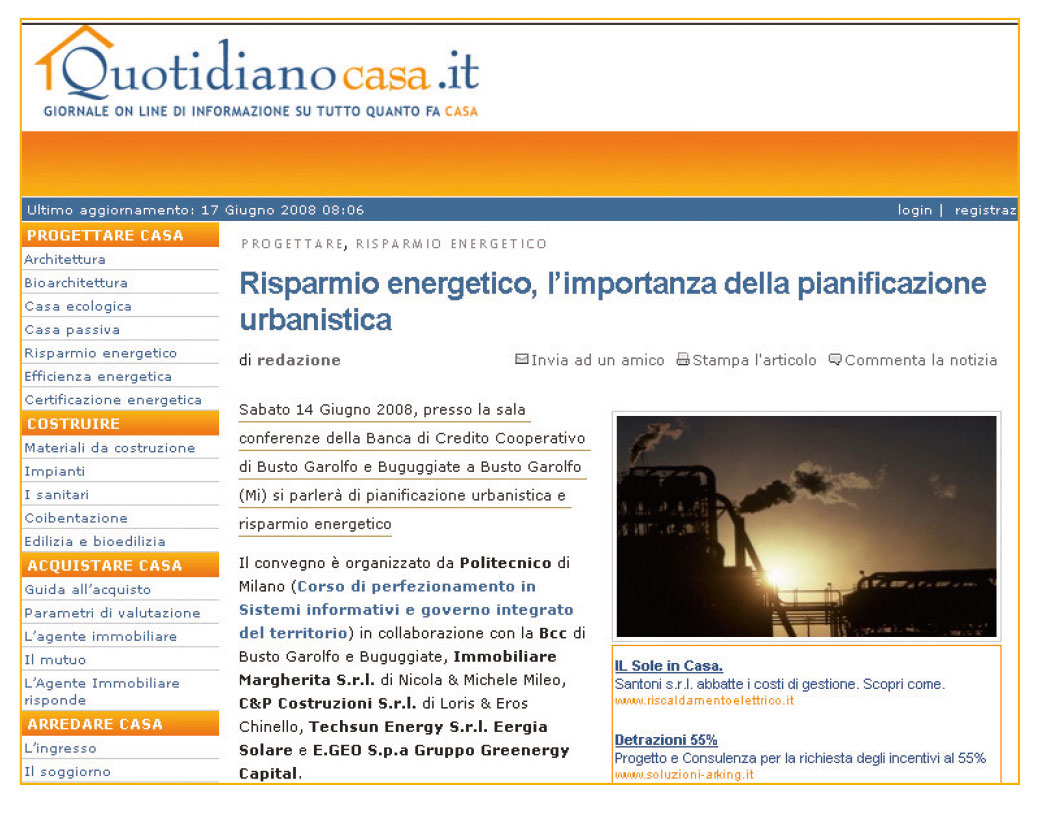 Quotidianocasa.it
GIORNALE ON LINE DI INFORMAZIONE SU TUTTO QUANTO FA CASA

Ultimo aggiornamento: 17 Giugno 2008 08:06

login | registraz

PROGETTARE CASA
Architettura
Bioarchitettura
Casa ecologica
Casa passiva
Risparmio energetico
Efficienza energetica
Certificazione energetica
COSTRUIRE
Materiali da costruzione
Impianti
I sanitari
Coibentazione
Edilizia e bioedilizia
ACQUISTARE CASA
Guida all'acquisto
Parametri di valutazione
L'agente immobiliare
Il mutuo
L'Agente Immobiliare risponde
ARREDARE CASA
L'ingresso
Il soggiorno

PROGETTARE, RISPARMIO ENERGETICO

Risparmio energetico, l'importanza della pianificazione urbanistica

di redazione

Invia ad un amico Stampa l'articolo Commenta la notizia

Sabato 14 Giugno 2008, presso la sala conferenze della Banca di Credito Cooperativo di Busto Garolfo e Buguggiate a Busto Garolfo (Mi) si parlerà di pianificazione urbanistica e risparmio energetico

Il convegno è organizzato da Politecnico di Milano (Corso di perfezionamento in Sistemi informativi e governo integrato del territorio) in collaborazione con la Bcc di Busto Garolfo e Buguggiate, Immobiliare Margherita S.r.l. di Nicola & Michele Mileo, C&P Costruzioni S.r.l. di Loris & Eros Chinello, Techsun Energy S.r.l. Eergia Solare e E.GEO S.p.a Gruppo Greenergy Capital.

IL Sole in Casa.
Santoni s.r.l. abbatte i costi di gestione. Scopri come.
www.riscaldamentoelettrico.it

Detrazioni 55%
Progetto e Consulenza per la richiesta degli incentivi al 55%
www.soluzioni-arking.it